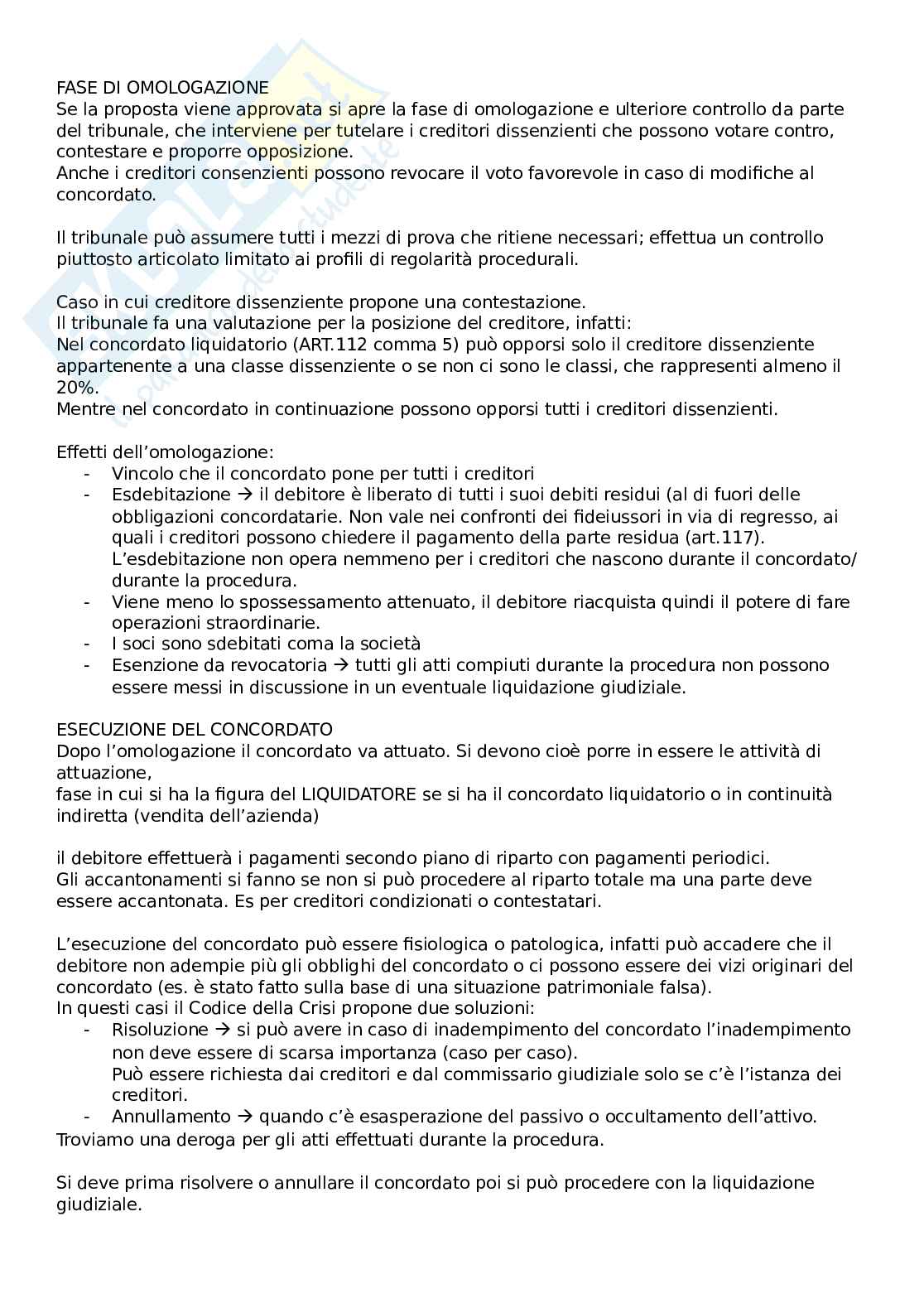 FASE DI OMOLOGAZIONE
Se la proposta viene approvata si apre la fase di omologazione e ulteriore controllo da parte del tribunale, che interviene per tutelare i creditori dissenzienti che possono votare contro, contestare e proporre opposizione.
Anche i creditori consenzienti possono revocare il voto favorevole in caso di modifiche al concordato.

Il tribunale può assumere tutti i mezzi di prova che ritiene necessari; effettua un controllo piuttosto articolato limitato ai profili di regolarità procedurali.

Caso in cui creditore dissenziente propone una contestazione.
Il tribunale fa una valutazione per la posizione del creditore, infatti:
Nel concordato liquidatorio (ART.112 comma 5) può opporsi solo il creditore dissenziente appartenente a una classe dissenziente o se non ci sono le classi, che rappresenti almeno il 20%.
Mentre nel concordato in continuazione possono opporsi tutti i creditori dissenzienti.

Effetti dell'omologazione:
- Vincolo che il concordato pone per tutti i creditori
- Esdebitazione → il debitore è liberato di tutti i suoi debiti residui (al di fuori delle obbligazioni concordatarie. Non vale nei confronti dei fideiussori in via di regresso, ai quali i creditori possono chiedere il pagamento della parte residua (art.117). L'esdebitazione non opera nemmeno per i creditori che nascono durante il concordato/ durante la procedura.
- Viene meno lo spossessamento attenuato, il debitore riacquista quindi il potere di fare operazioni straordinarie.
- I soci sono sdebitati coma la società
- Esenzione da revocatoria → tutti gli atti compiuti durante la procedura non possono essere messi in discussione in un eventuale liquidazione giudiziale.

ESECUZIONE DEL CONCORDATO
Dopo l'omologazione il concordato va attuato. Si devono cioè porre in essere le attività di attuazione,
fase in cui si ha la figura del LIQUIDATORE se si ha il concordato liquidatorio o in continuità indiretta (vendita dell'azienda)

il debitore effettuerà i pagamenti secondo piano di riparto con pagamenti periodici.
Gli accantonamenti si fanno se non si può procedere al riparto totale ma una parte deve essere accantonata. Es per creditori condizionati o contestatari.

L'esecuzione del concordato può essere fisiologica o patologica, infatti può accadere che il debitore non adempie più gli obblighi del concordato o ci possono essere dei vizi originari del concordato (es. è stato fatto sulla base di una situazione patrimoniale falsa).
In questi casi il Codice della Crisi propone due soluzioni:
- Risoluzione → si può avere in caso di inadempimento del concordato l'inadempimento non deve essere di scarsa importanza (caso per caso).
Può essere richiesta dai creditori e dal commissario giudiziale solo se c'è l'istanza dei creditori.
- Annullamento → quando c'è esasperazione del passivo o occultamento dell'attivo.
Troviamo una deroga per gli atti effettuati durante la procedura.

Si deve prima risolvere o annullare il concordato poi si può procedere con la liquidazione giudiziale.